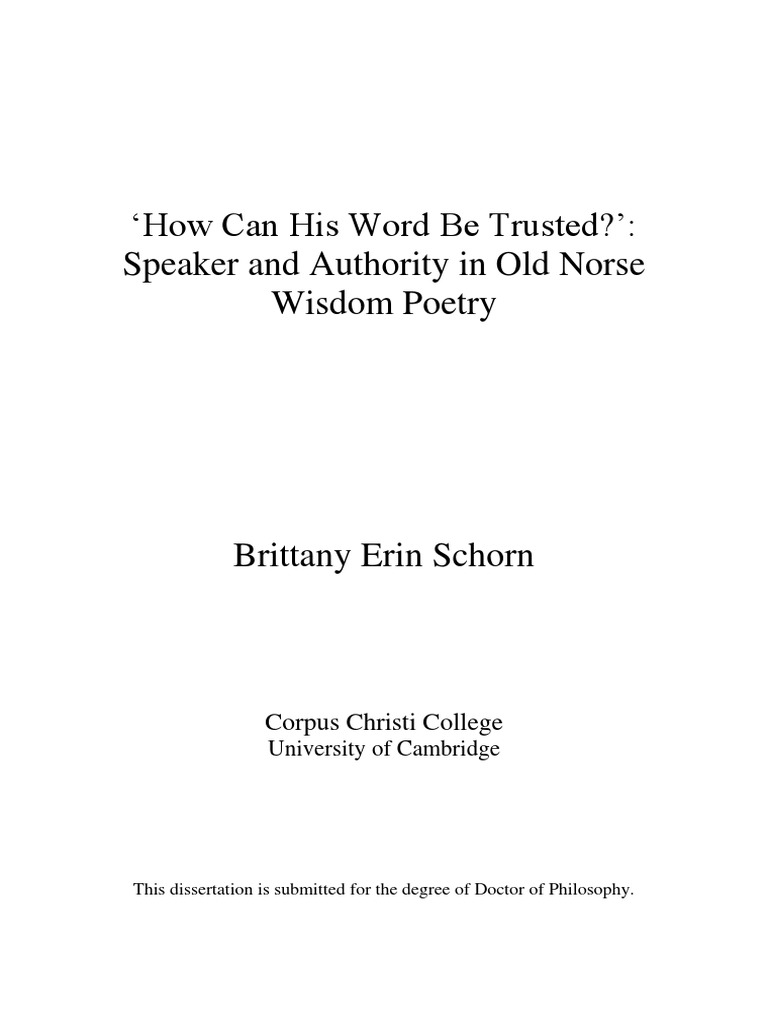 ‘How Can His Word Be Trusted?’: Speaker and Authority in Old Norse Wisdom Poetry

Brittany Erin Schorn

Corpus Christi College
University of Cambridge

This dissertation is submitted for the degree of Doctor of Philosophy.